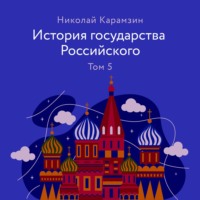 Николай Карамзин

История государства Российского

Том 5